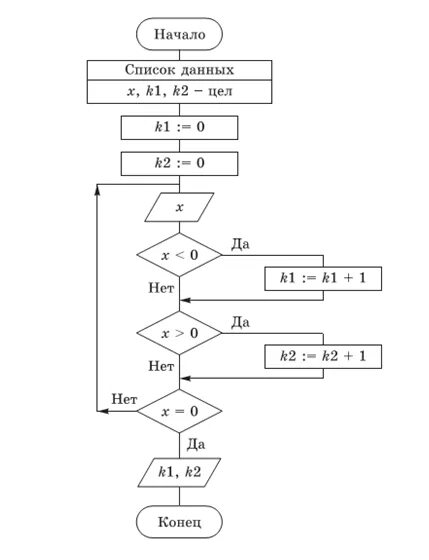 Начало

Список данных

$x$, $k1$, $k2$ – цел

$k1 := 0$

$k2 := 0$

$x$

$x < 0$

Да

$k1 := k1 + 1$

Нет

$x > 0$

Да

$k2 := k2 + 1$

Нет

Нет

$x = 0$

Да

$k1$, $k2$

Конец